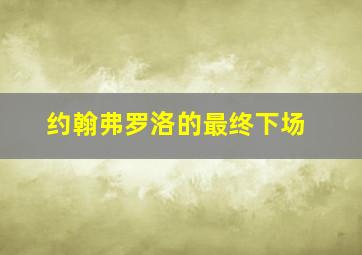 约翰弗罗洛的最终下场